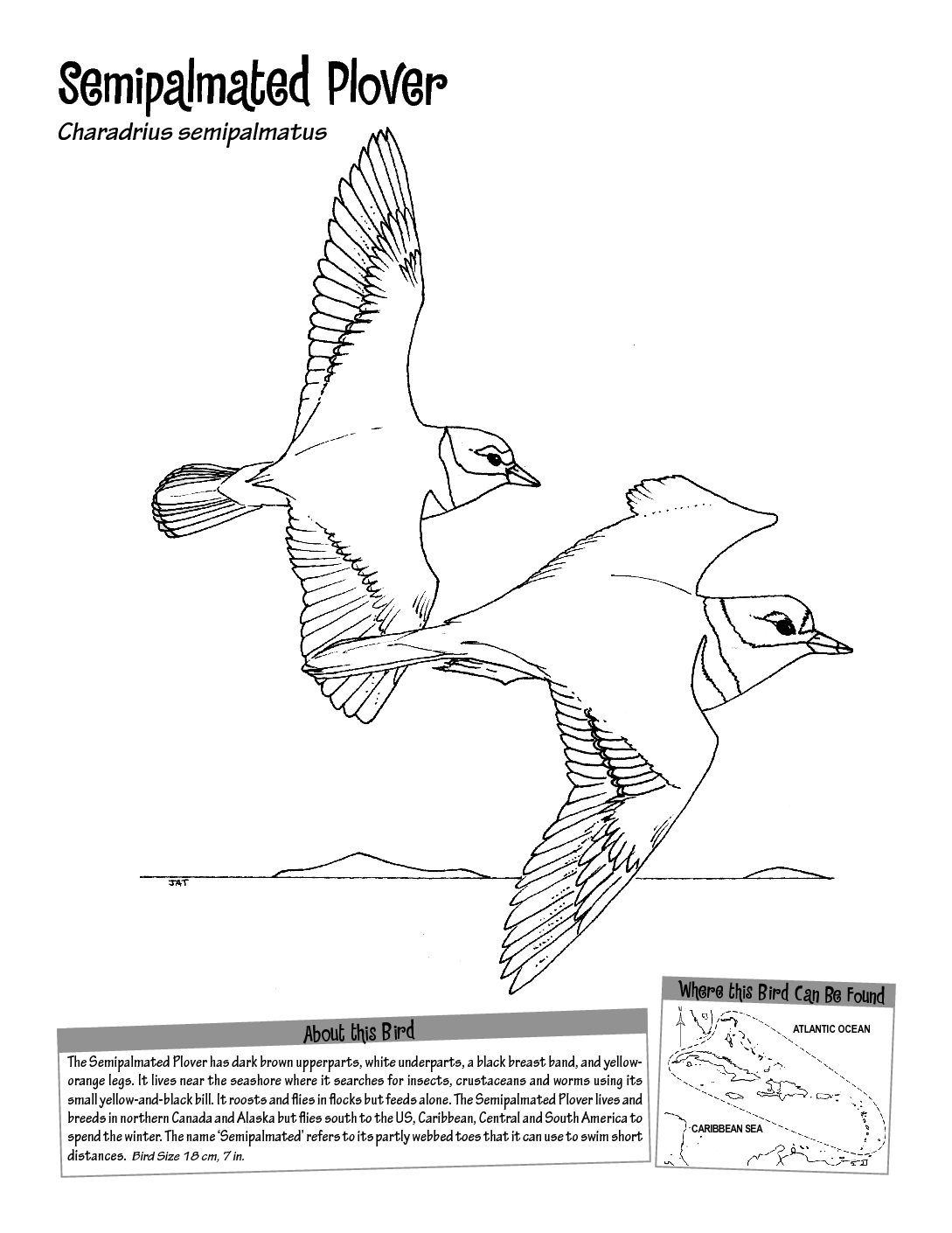 Semipalmated Plover

Charadrius semipalmatus

JAT

About this Bird

The Semipalmated Plover has dark brown upperparts, white underparts, a black breast band, and yellow-orange legs. It lives near the seashore where it searches for insects, crustaceans and worms using its small yellow-and-black bill. It roosts and flies in flocks but feeds alone. The Semipalmated Plover lives and breeds in northern Canada and Alaska but flies south to the US, Caribbean, Central and South America to spend the winter. The name 'Semipalmated' refers to its partly webbed toes that it can use to swim short distances. Bird Size 18 cm, 7 in.

Where this Bird Can Be Found

ATLANTIC OCEAN

CARIBBEAN SEA